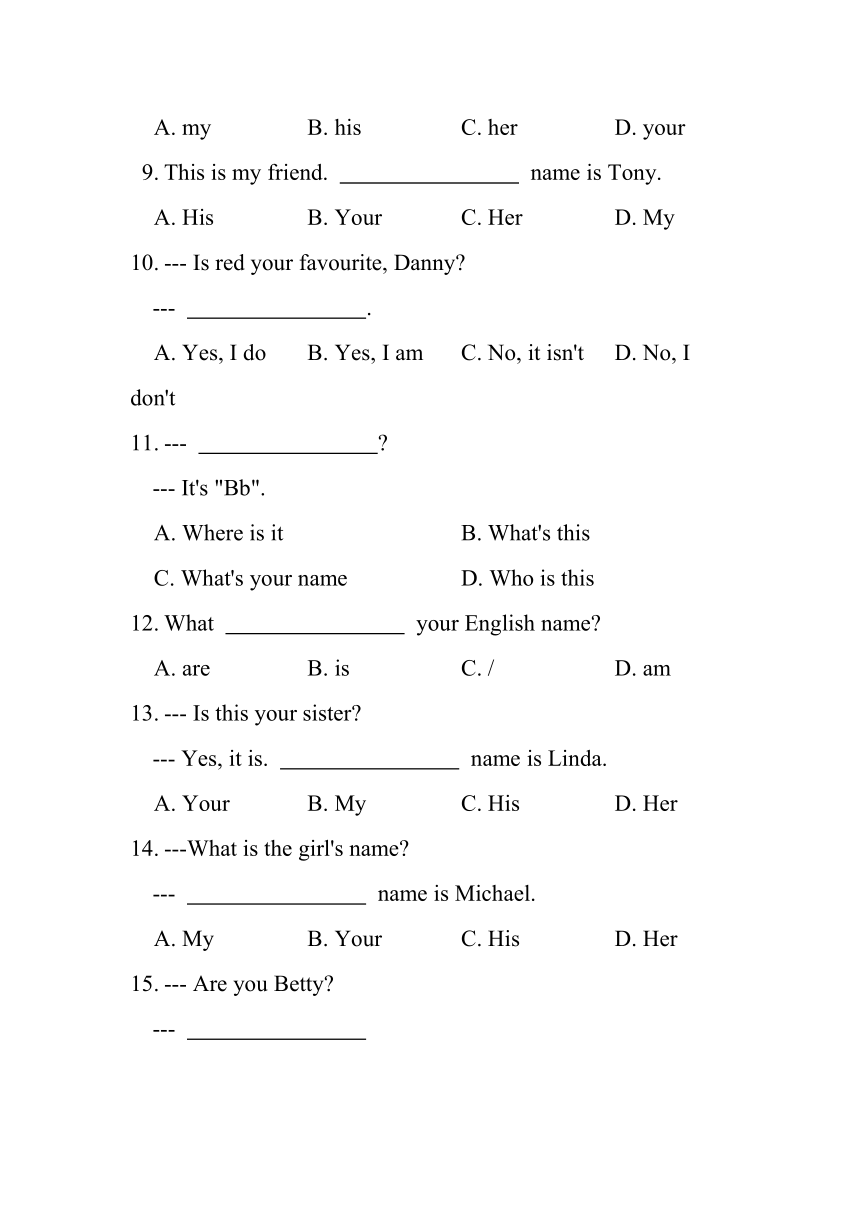 A. my B. his C. her D. your

9. This is my friend. ________________ name is Tony.

A. His B. Your C. Her D. My

10. --- Is red your favourite, Danny?

--- ________________.

A. Yes, I do B. Yes, I am C. No, it isn't D. No, I don't

11. --- ________________?

--- It's "Bb".

A. Where is it B. What's this

C. What's your name D. Who is this

12. What ________________ your English name?

A. are B. is C. / D. am

13. --- Is this your sister?

--- Yes, it is. ________________ name is Linda.

A. Your B. My C. His D. Her

14. ---What is the girl's name?

--- ________________ name is Michael.

A. My B. Your C. His D. Her

15. --- Are you Betty?

--- ________________